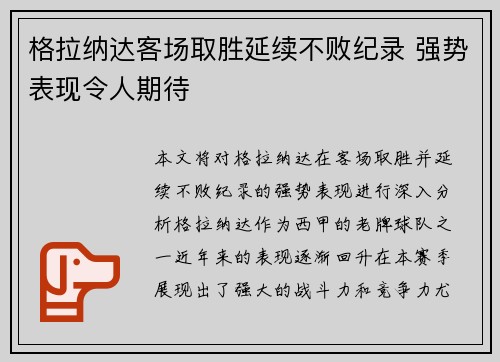 格拉纳达客场取胜延续不败纪录 强势表现令人期待

本文将对格拉纳达在客场取胜并延续不败纪录的强势表现进行深入分析格拉纳达作为西甲的老牌球队之一近年来的表现逐渐回升在本赛季展现出了强大的战斗力和竞争力尤